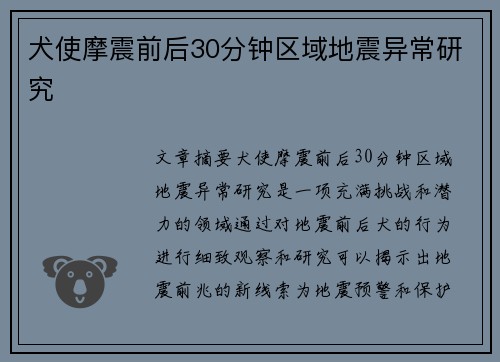 犬使摩震前后30分钟区域地震异常研究

文章摘要犬使摩震前后30分钟区域地震异常研究是一项充满挑战和潜力的领域通过对地震前后犬的行为进行细致观察和研究可以揭示出地震前兆的新线索为地震预警和保护